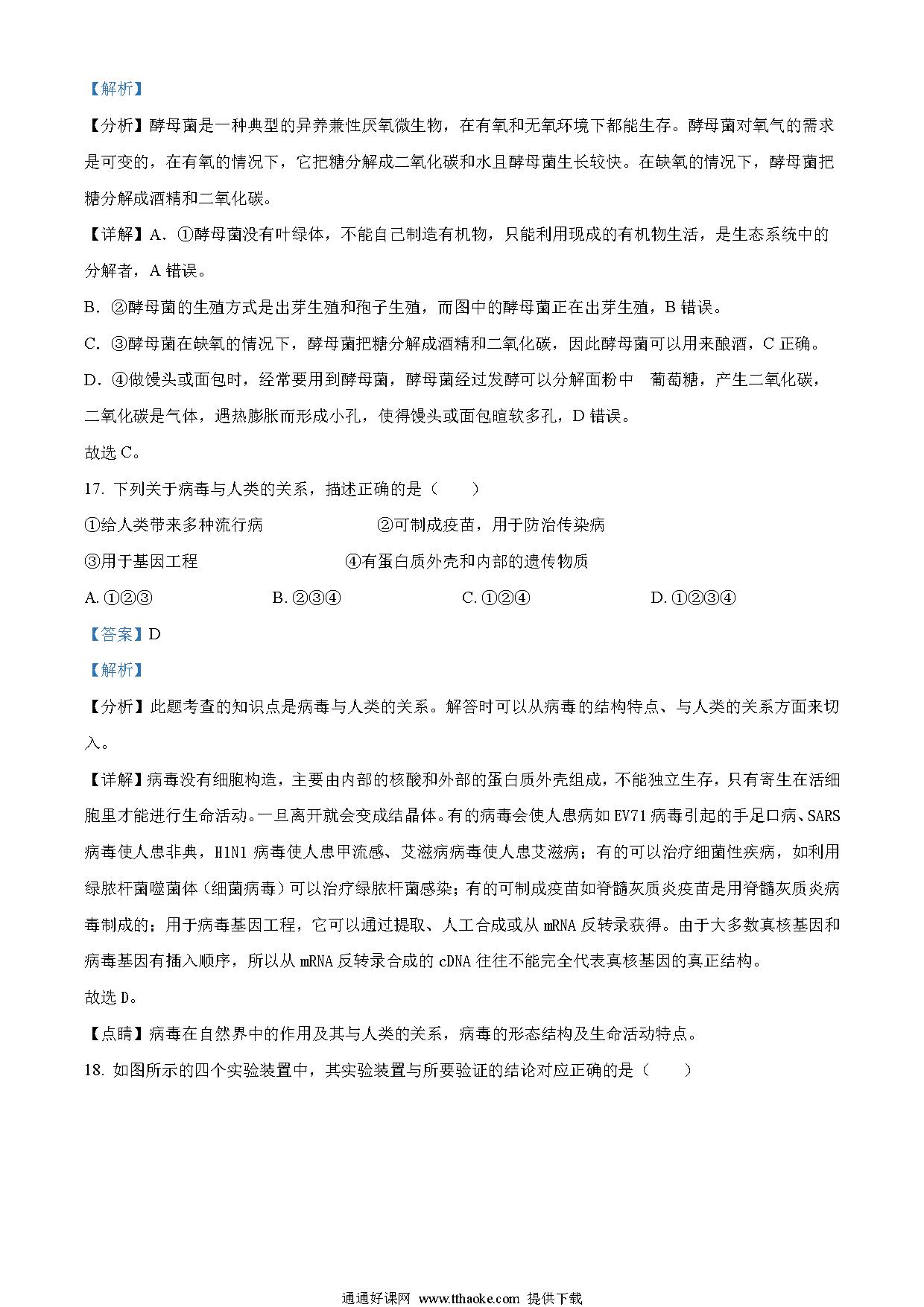 【解析】

【分析】酵母菌是一种典型的异养兼性厌氧微生物，在有氧和无氧环境下都能生存。酵母菌对氧气的需求是可变的，在有氧的情况下，它把糖分解成二氧化碳和水且酵母菌生长较快。在缺氧的情况下，酵母菌把糖分解成酒精和二氧化碳。

【详解】A．①酵母菌没有叶绿体，不能自己制造有机物，只能利用现成的有机物生活，是生态系统中的分解者，A 错误。

B．②酵母菌的生殖方式是出芽生殖和孢子生殖，而图中的酵母菌正在出芽生殖，B 错误。

C．③酵母菌在缺氧的情况下，酵母菌把糖分解成酒精和二氧化碳，因此酵母菌可以用来酿酒，C 正确。

D．④做馒头或面包时，经常要用到酵母菌，酵母菌经过发酵可以分解面粉中 葡萄糖，产生二氧化碳，二氧化碳是气体，遇热膨胀而形成小孔，使得馒头或面包暄软多孔，D 错误。

故选 C。

17. 下列关于病毒与人类的关系，描述正确的是（　　）

①给人类带来多种流行病　　②可制成疫苗，用于防治传染病

③用于基因工程　　④有蛋白质外壳和内部的遗传物质

A. ①②③　　B. ②③④　　C. ①②④　　D. ①②③④

【答案】D

【解析】

【分析】此题考查的知识点是病毒与人类的关系。解答时可以从病毒的结构特点、与人类的关系方面来切入。

【详解】病毒没有细胞构造，主要由内部的核酸和外部的蛋白质外壳组成，不能独立生存，只有寄生在活细胞里才能进行生命活动。一旦离开就会变成结晶体。有的病毒会使人患病如 EV71 病毒引起的手足口病、SARS 病毒使人患非典，H1N1 病毒使人患甲流感、艾滋病病毒使人患艾滋病；有的可以治疗细菌性疾病，如利用绿脓杆菌噬菌体（细菌病毒）可以治疗绿脓杆菌感染；有的可制成疫苗如脊髓灰质炎疫苗是用脊髓灰质炎病毒制成的；用于病毒基因工程，它可以通过提取、人工合成或从 mRNA 反转录获得。由于大多数真核基因和病毒基因有插入顺序，所以从 mRNA 反转录合成的 cDNA 往往不能完全代表真核基因的真正结构。

故选 D。

【点睛】病毒在自然界中的作用及其与人类的关系，病毒的形态结构及生命活动特点。

18. 如图所示的四个实验装置中，其实验装置与所要验证的结论对应正确的是（　　）

通通好课网 www.tthaoke.com 提供下载